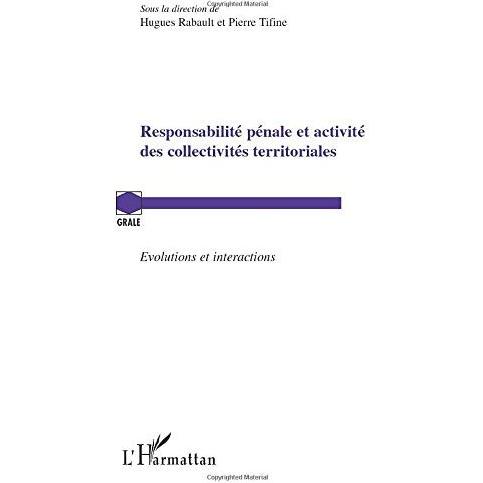 Sous la direction de

Hugues Rabault et Pierre Tifine

Responsabilité pénale et activité des collectivités territoriales

GRALE

Evolutions et interactions

L'Harmattan

Copyrighted Material